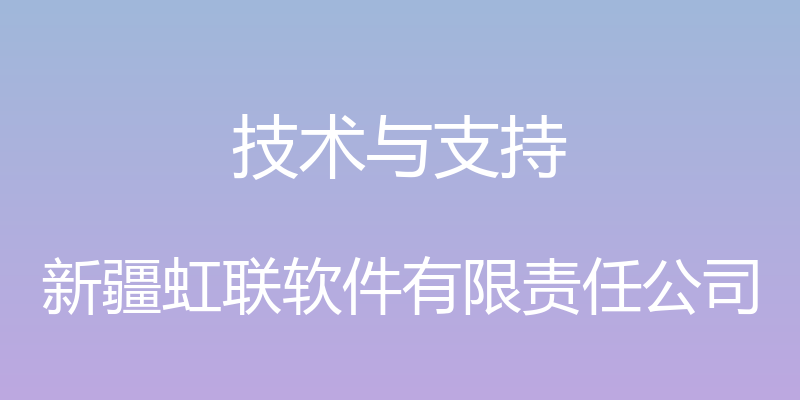 技术与支持

新疆虹联软件有限责任公司